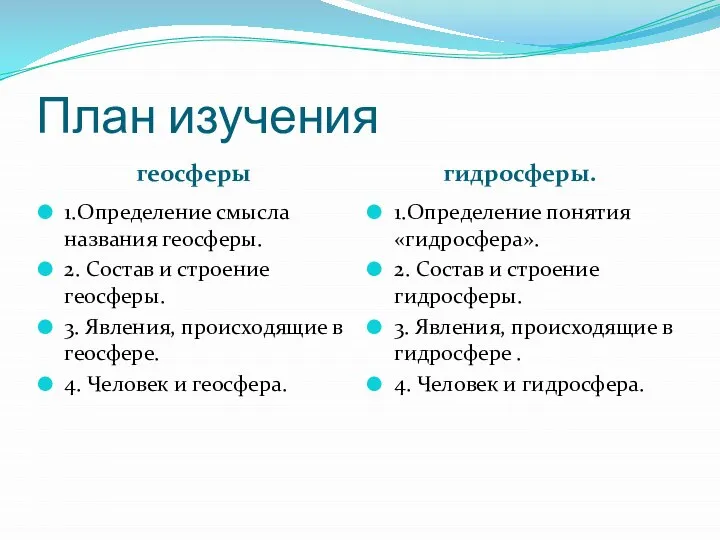 План изучения

геосферы

1.Определение смысла названия геосферы.

2. Состав и строение геосферы.

3. Явления, происходящие в геосфере.

4. Человек и геосфера.

гидросферы.

1.Определение понятия «гидросфера».

2. Состав и строение гидросферы.

3. Явления, происходящие в гидросфере .

4. Человек и гидросфера.